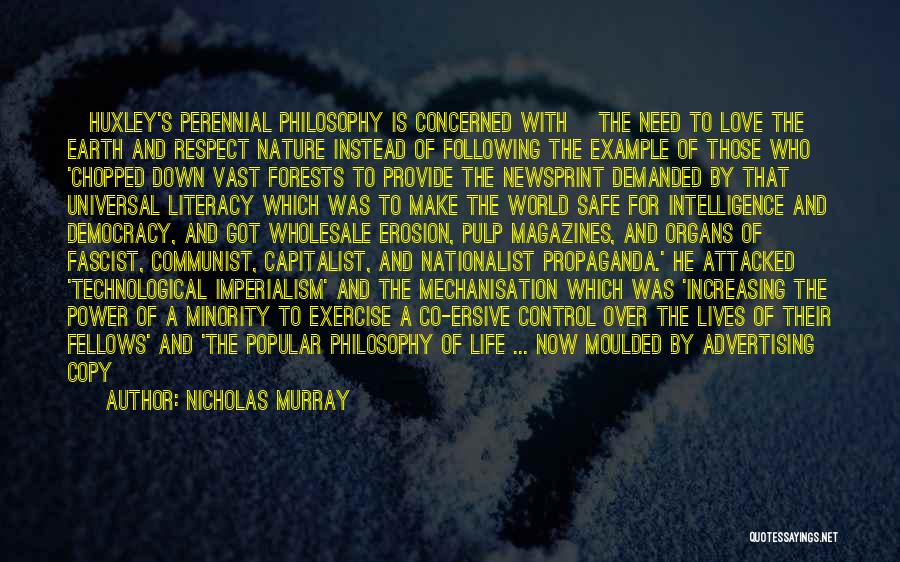 HUXLEY'S PERENNIAL PHILOSOPHY IS CONCERNED WITH THE NEED TO LOVE THE EARTH AND RESPECT NATURE INSTEAD OF FOLLOWING THE EXAMPLE OF THOSE WHO 'CHOPPED DOWN VAST FORESTS TO PROVIDE THE NEWSPRINT DEMANDED BY THAT UNIVERSAL LITERACY WHICH WAS TO MAKE THE WORLD SAFE FOR INTELLIGENCE AND DEMOCRACY, AND GOT WHOLESALE EROSION, PULP MAGAZINES, AND ORGANS OF FASCIST, COMMUNIST, CAPITALIST, AND NATIONALIST PROPAGANDA.' HE ATTACKED 'TECHNOLOGICAL IMPERIALISM' AND THE MECHANISATION WHICH WAS 'INCREASING THE POWER OF A MINORITY TO EXERCISE A CO-ERSIVE CONTROL OVER THE LIVES OF THEIR FELLOWS' AND 'THE POPULAR PHILOSOPHY OF LIFE ... NOW MOULDED BY ADVERTISING COPY

AUTHOR: NICHOLAS MURRAY

QUOTESSAYINGS.NET